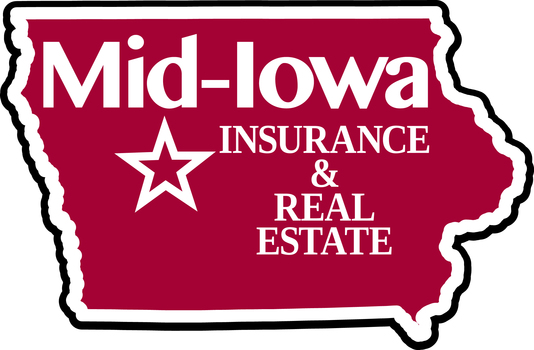 Mid-Iowa

INSURANCE
&
REAL
ESTATE